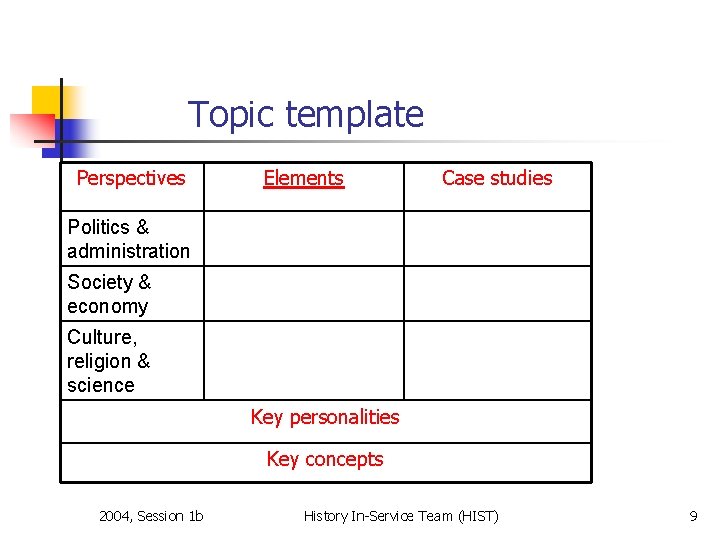 Topic template

| Perspectives | Elements | Case studies |
|---|---|---|
| Politics & administration | | |
| Society & economy | | |
| Culture, religion & science | | |
| Key personalities | | |
| Key concepts | | |

2004, Session 1b History In-Service Team (HIST) 9